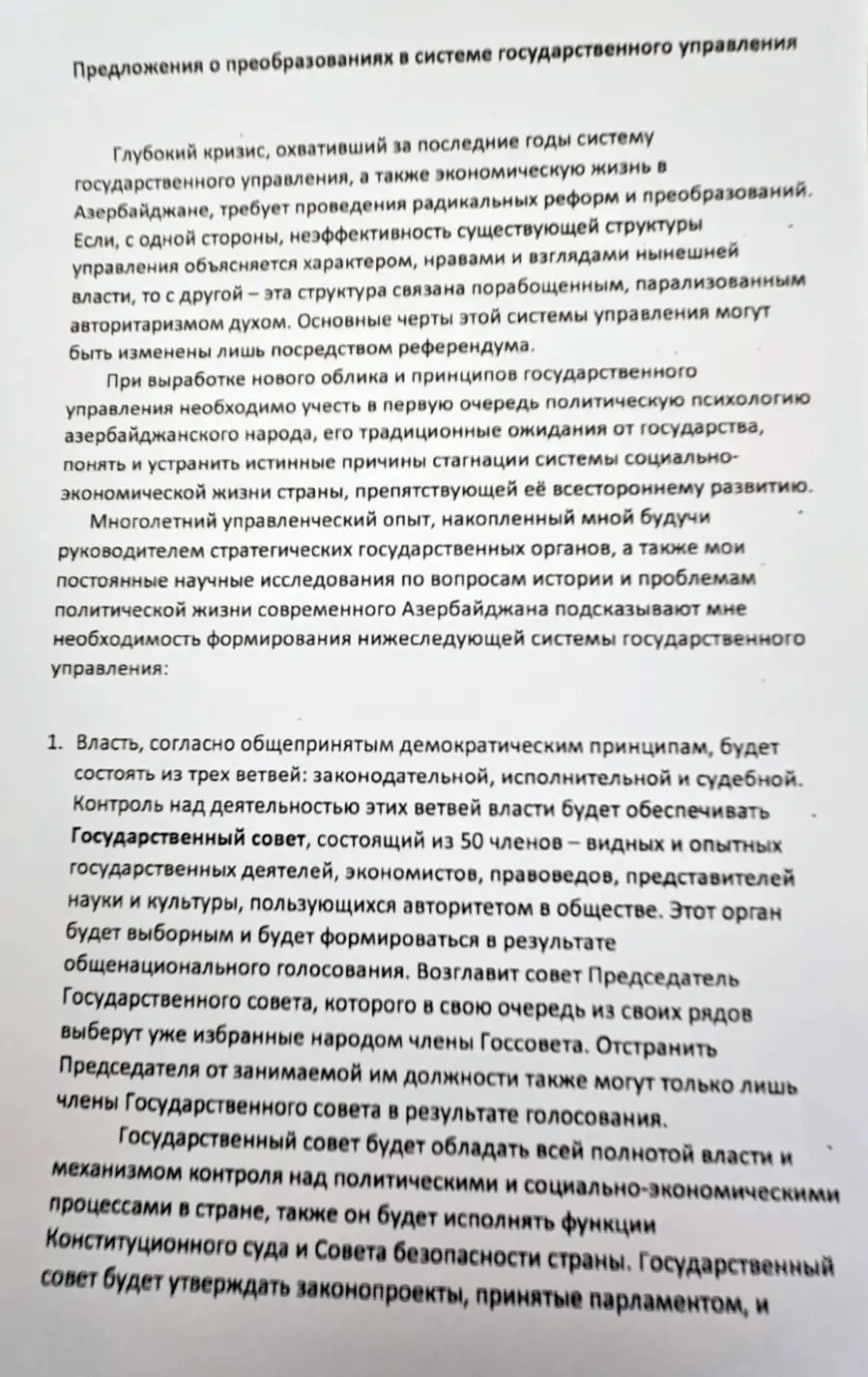 Предложения о преобразованиях в системе государственного управления

Глубокий кризис, охвативший за последние годы систему государственного управления, а также экономическую жизнь в Азербайджане, требует проведения радикальных реформ и преобразований. Если, с одной стороны, неэффективность существующей структуры управления объясняется характером, нравами и взглядами нынешней власти, то с другой – эта структура связана порабощенным, парализованным авторитаризмом духом. Основные черты этой системы управления могут быть изменены лишь посредством референдума.

При выработке нового облика и принципов государственного управления необходимо учесть в первую очередь политическую психологию азербайджанского народа, его традиционные ожидания от государства, понять и устранить истинные причины стагнации системы социально-экономической жизни страны, препятствующей её всестороннему развитию.

Многолетний управленческий опыт, накопленный мной будучи руководителем стратегических государственных органов, а также мои постоянные научные исследования по вопросам истории и проблемам политической жизни современного Азербайджана подсказывают мне необходимость формирования нижеследующей системы государственного управления:

1. Власть, согласно общепринятым демократическим принципам, будет состоять из трех ветвей: законодательной, исполнительной и судебной. Контроль над деятельностью этих ветвей власти будет обеспечивать Государственный совет, состоящий из 50 членов – видных и опытных государственных деятелей, экономистов, правоведов, представителей науки и культуры, пользующихся авторитетом в обществе. Этот орган будет выборным и будет формироваться в результате общенационального голосования. Возглавит совет Председатель Государственного совета, которого в свою очередь из своих рядов выберут уже избранные народом члены Госсовета. Отстранить Председателя от занимаемой им должности также могут только лишь члены Государственного совета в результате голосования.

Государственный совет будет обладать всей полнотой власти и механизмом контроля над политическими и социально-экономическими процессами в стране, также он будет исполнять функции Конституционного суда и Совета безопасности страны. Государственный совет будет утверждать законопроекты, принятые парламентом, и